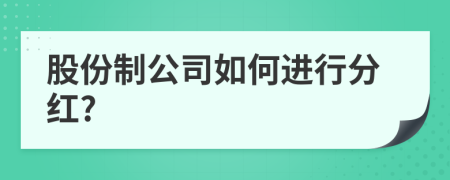 股份制公司如何进行分红?